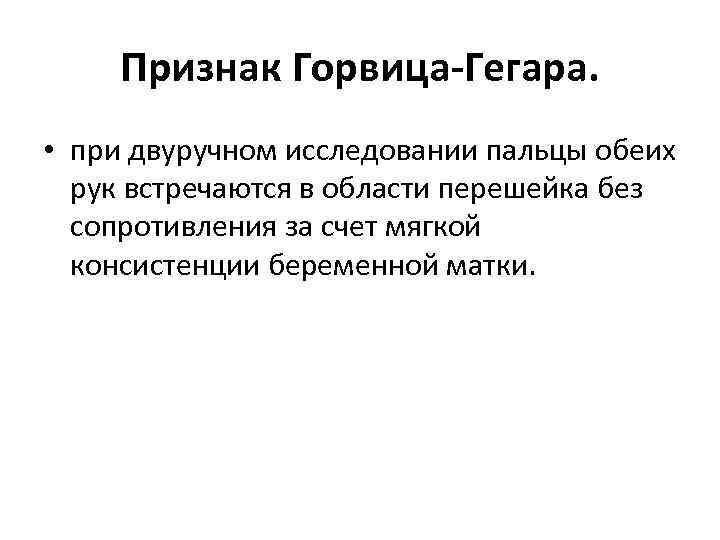 Признак Горвица-Гегара.

• при двуручном исследовании пальцы обеих рук встречаются в области перешейка без сопротивления за счет мягкой консистенции беременной матки.